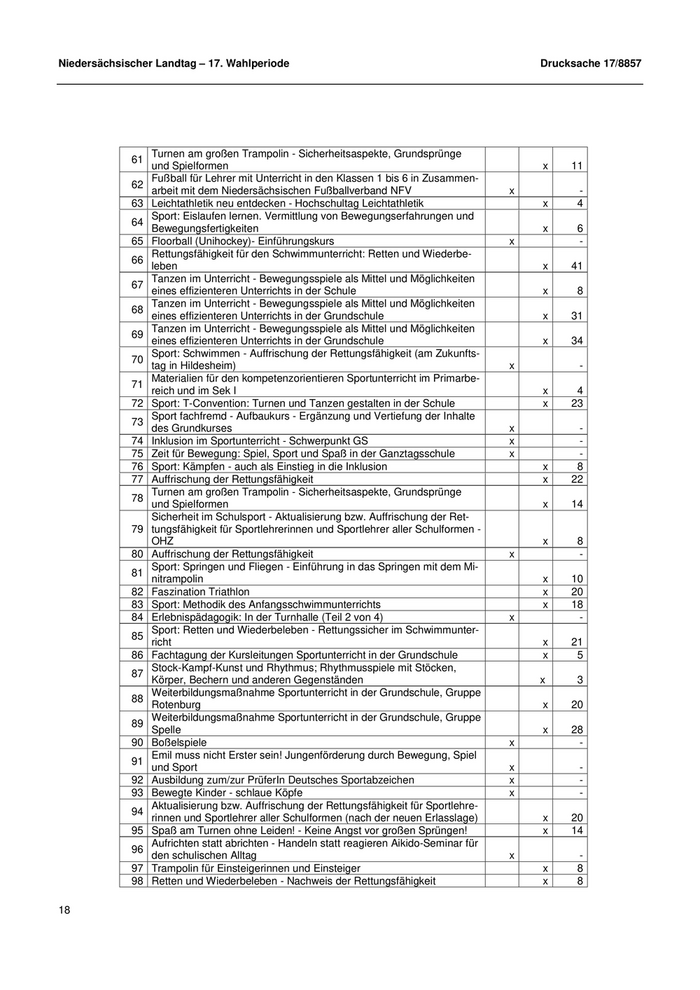 Niedersächsischer Landtag – 17. Wahlperiode

Drucksache 17/8857

| | | | | |
|---|---|---|---|---|
| 61 | Turnen am großen Trampolin - Sicherheitsaspekte, Grundsprünge und Spielformen | | x | 11 |
| 62 | Fußball für Lehrer mit Unterricht in den Klassen 1 bis 6 in Zusammenarbeit mit dem Niedersächsischen Fußballverband NFV | x | | - |
| 63 | Leichtathletik neu entdecken - Hochschultag Leichtathletik | | x | 4 |
| 64 | Sport: Eislaufen lernen. Vermittlung von Bewegungserfahrungen und Bewegungsfertigkeiten | | x | 6 |
| 65 | Floorball (Unihockey)- Einführungskurs | x | | - |
| 66 | Rettungsfähigkeit für den Schwimmunterricht: Retten und Wiederbeleben | | x | 41 |
| 67 | Tanzen im Unterricht - Bewegungsspiele als Mittel und Möglichkeiten eines effizienteren Unterrichts in der Schule | | x | 8 |
| 68 | Tanzen im Unterricht - Bewegungsspiele als Mittel und Möglichkeiten eines effizienteren Unterrichts in der Grundschule | | x | 31 |
| 69 | Tanzen im Unterricht - Bewegungsspiele als Mittel und Möglichkeiten eines effizienteren Unterrichts in der Grundschule | | x | 34 |
| 70 | Sport: Schwimmen - Auffrischung der Rettungsfähigkeit (am Zukunftstag in Hildesheim) | x | | - |
| 71 | Materialien für den kompetenzorientieren Sportunterricht im Primarbereich und im Sek I | | x | 4 |
| 72 | Sport: T-Convention: Turnen und Tanzen gestalten in der Schule | | x | 23 |
| 73 | Sport fachfremd - Aufbaukurs - Ergänzung und Vertiefung der Inhalte des Grundkurses | x | | - |
| 74 | Inklusion im Sportunterricht - Schwerpunkt GS | x | | - |
| 75 | Zeit für Bewegung: Spiel, Sport und Spaß in der Ganztagsschule | x | | - |
| 76 | Sport: Kämpfen - auch als Einstieg in die Inklusion | | x | 8 |
| 77 | Auffrischung der Rettungsfähigkeit | | x | 22 |
| 78 | Turnen am großen Trampolin - Sicherheitsaspekte, Grundsprünge und Spielformen | | x | 14 |
| 79 | Sicherheit im Schulsport - Aktualisierung bzw. Auffrischung der Rettungsfähigkeit für Sportlehrerinnen und Sportlehrer aller Schulformen - OHZ | | x | 8 |
| 80 | Auffrischung der Rettungsfähigkeit | x | | - |
| 81 | Sport: Springen und Fliegen - Einführung in das Springen mit dem Minitrampolin | | x | 10 |
| 82 | Faszination Triathlon | | x | 20 |
| 83 | Sport: Methodik des Anfangsschwimmunterrichts | | x | 18 |
| 84 | Erlebnispädagogik: In der Turnhalle (Teil 2 von 4) | x | | - |
| 85 | Sport: Retten und Wiederbeleben - Rettungssicher im Schwimmunterricht | | x | 21 |
| 86 | Fachtagung der Kursleitungen Sportunterricht in der Grundschule | | x | 5 |
| 87 | Stock-Kampf-Kunst und Rhythmus; Rhythmusspiele mit Stöcken, Körper, Bechern und anderen Gegenständen | | x | 3 |
| 88 | Weiterbildungsmaßnahme Sportunterricht in der Grundschule, Gruppe Rotenburg | | x | 20 |
| 89 | Weiterbildungsmaßnahme Sportunterricht in der Grundschule, Gruppe Spelle | | x | 28 |
| 90 | Boßelspiele | x | | - |
| 91 | Emil muss nicht Erster sein! Jungenförderung durch Bewegung, Spiel und Sport | x | | - |
| 92 | Ausbildung zum/zur PrüferIn Deutsches Sportabzeichen | x | | - |
| 93 | Bewegte Kinder - schlaue Köpfe | x | | - |
| 94 | Aktualisierung bzw. Auffrischung der Rettungsfähigkeit für Sportlehrerinnen und Sportlehrer aller Schulformen (nach der neuen Erlasslage) | | x | 20 |
| 95 | Spaß am Turnen ohne Leiden! - Keine Angst vor großen Sprüngen! | | x | 14 |
| 96 | Aufrichten statt abrichten - Handeln statt reagieren Aikido-Seminar für den schulischen Alltag | x | | - |
| 97 | Trampolin für Einsteigerinnen und Einsteiger | | x | 8 |
| 98 | Retten und Wiederbeleben - Nachweis der Rettungsfähigkeit | | x | 8 |

18